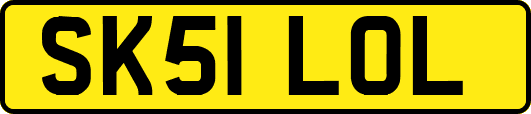 SK51 LOL